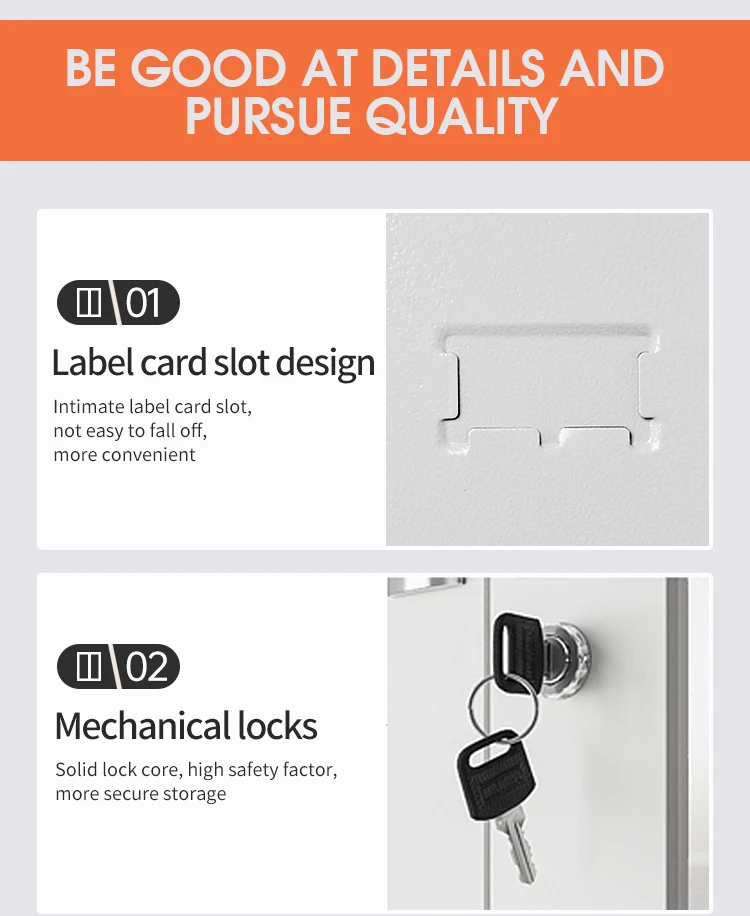 BE GOOD AT DETAILS AND PURSUE QUALITY

01

Label card slot design

Intimate label card slot, not easy to fall off, more convenient

02

Mechanical locks

Solid lock core, high safety factor, more secure storage